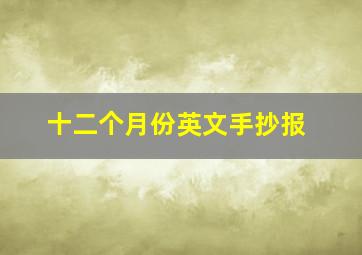 十二个月份英文手抄报